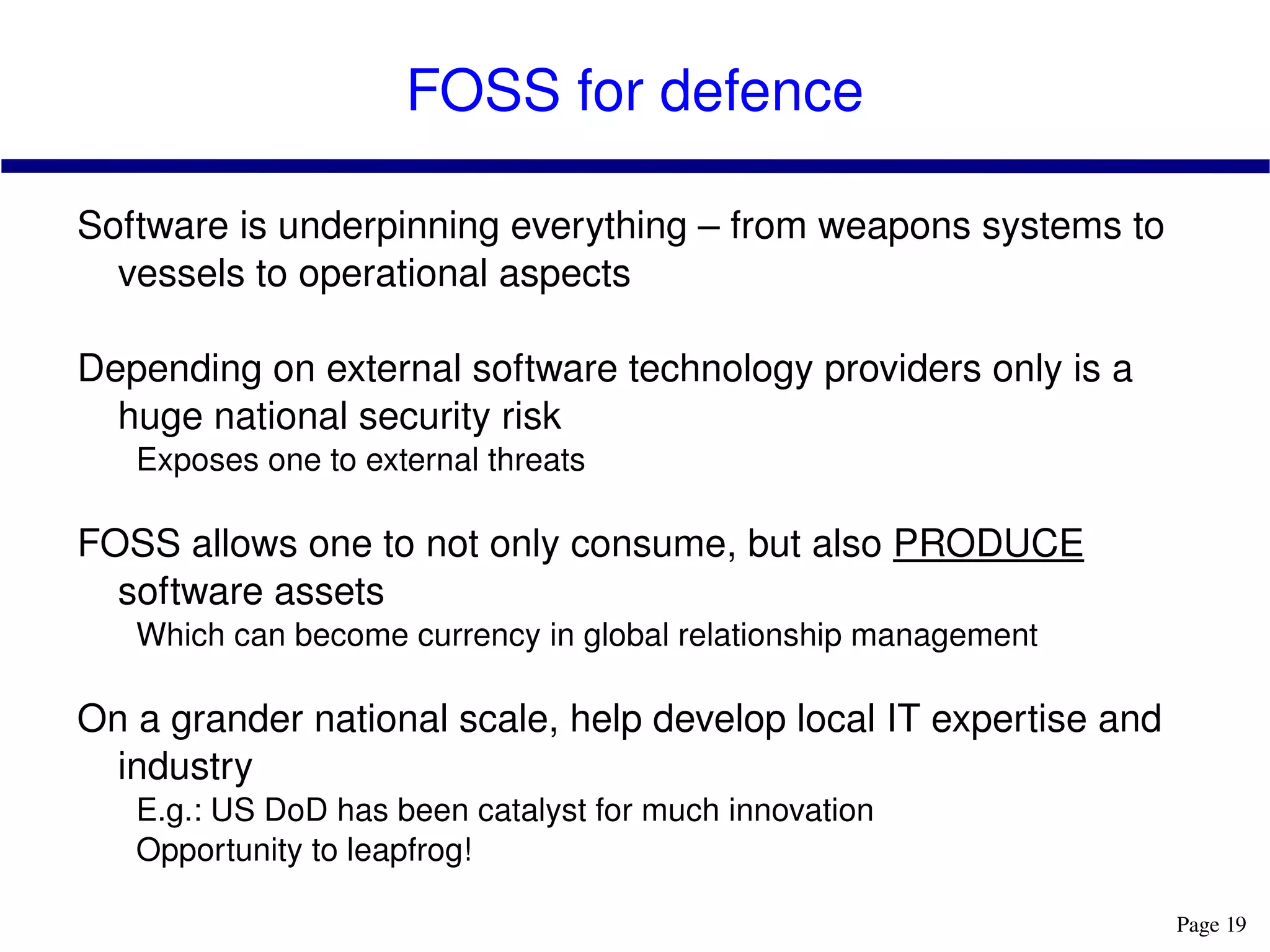 FOSS for defence

Software is underpinning everything – from weapons systems to vessels to operational aspects

Depending on external software technology providers only is a huge national security risk

Exposes one to external threats

FOSS allows one to not only consume, but also PRODUCE software assets

Which can become currency in global relationship management

On a grander national scale, help develop local IT expertise and industry

E.g.: US DoD has been catalyst for much innovation

Opportunity to leapfrog!

Page 19